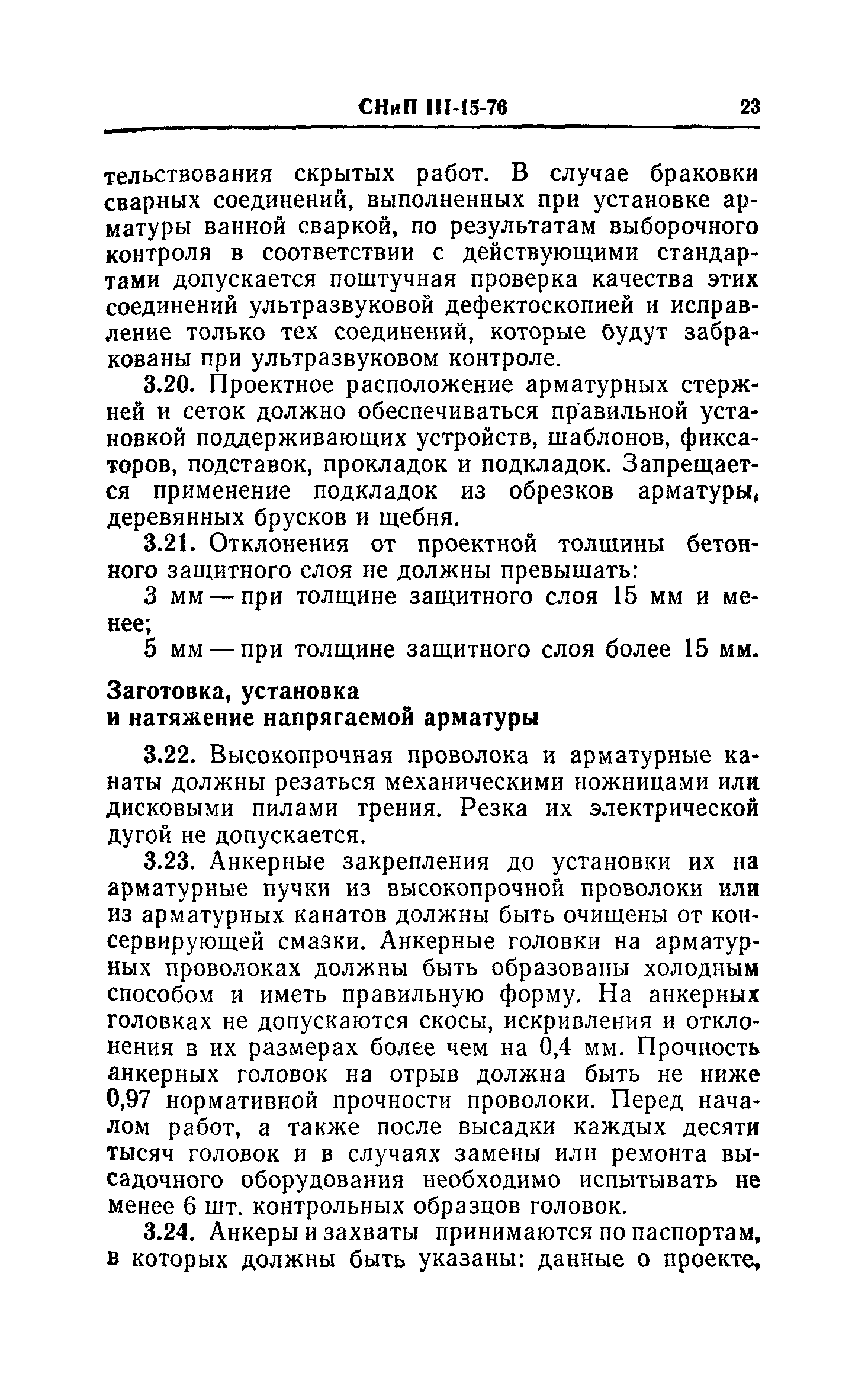 СНиП III-15-76 23

тельствования скрытых работ. В случае браковки сварных соединений, выполненных при установке арматуры ванной сваркой, по результатам выборочного контроля в соответствии с действующими стандартами допускается поштучная проверка качества этих соединений ультразвуковой дефектоскопией и исправление только тех соединений, которые будут забракованы при ультразвуковом контроле.

3.20. Проектное расположение арматурных стержней и сеток должно обеспечиваться правильной установкой поддерживающих устройств, шаблонов, фиксаторов, подставок, прокладок и подкладок. Запрещается применение подкладок из обрезков арматуры, деревянных брусков и щебня.

3.21. Отклонения от проектной толщины бетонного защитного слоя не должны превышать:

3 мм — при толщине защитного слоя 15 мм и менее;

5 мм — при толщине защитного слоя более 15 мм.

Заготовка, установка и натяжение напрягаемой арматуры

3.22. Высокопрочная проволока и арматурные канаты должны резаться механическими ножницами или дисковыми пилами трения. Резка их электрической дугой не допускается.

3.23. Анкерные закрепления до установки их на арматурные пучки из высокопрочной проволоки или из арматурных канатов должны быть очищены от консервирующей смазки. Анкерные головки на арматурных проволоках должны быть образованы холодным способом и иметь правильную форму. На анкерных головках не допускаются скосы, искривления и отклонения в их размерах более чем на 0,4 мм. Прочность анкерных головок на отрыв должна быть не ниже 0,97 нормативной прочности проволоки. Перед началом работ, а также после высадки каждых десяти тысяч головок и в случаях замены или ремонта высадочного оборудования необходимо испытывать не менее 6 шт. контрольных образцов головок.

3.24. Анкеры и захваты принимаются по паспортам, в которых должны быть указаны: данные о проекте,